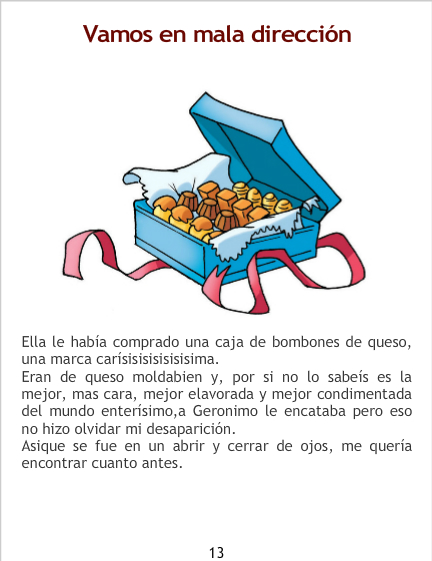 Vamos en mala dirección

Ella le había comprado una caja de bombones de queso, una marca carísisisisisisisima.

Eran de queso moldabien y, por si no lo sabeís es la mejor, mas cara, mejor elavorada y mejor condimentada del mundo enterísimo,a Geronimo le encataba pero eso no hizo olvidar mi desaparición.

Asique se fue en un abrir y cerrar de ojos, me quería encontrar cuanto antes.

13